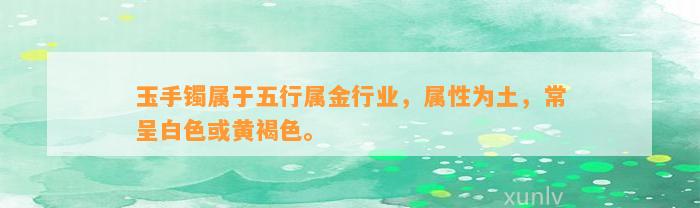 玉手镯属于五行属金行业，属性为土，常呈白色或黄褐色。

xunlv